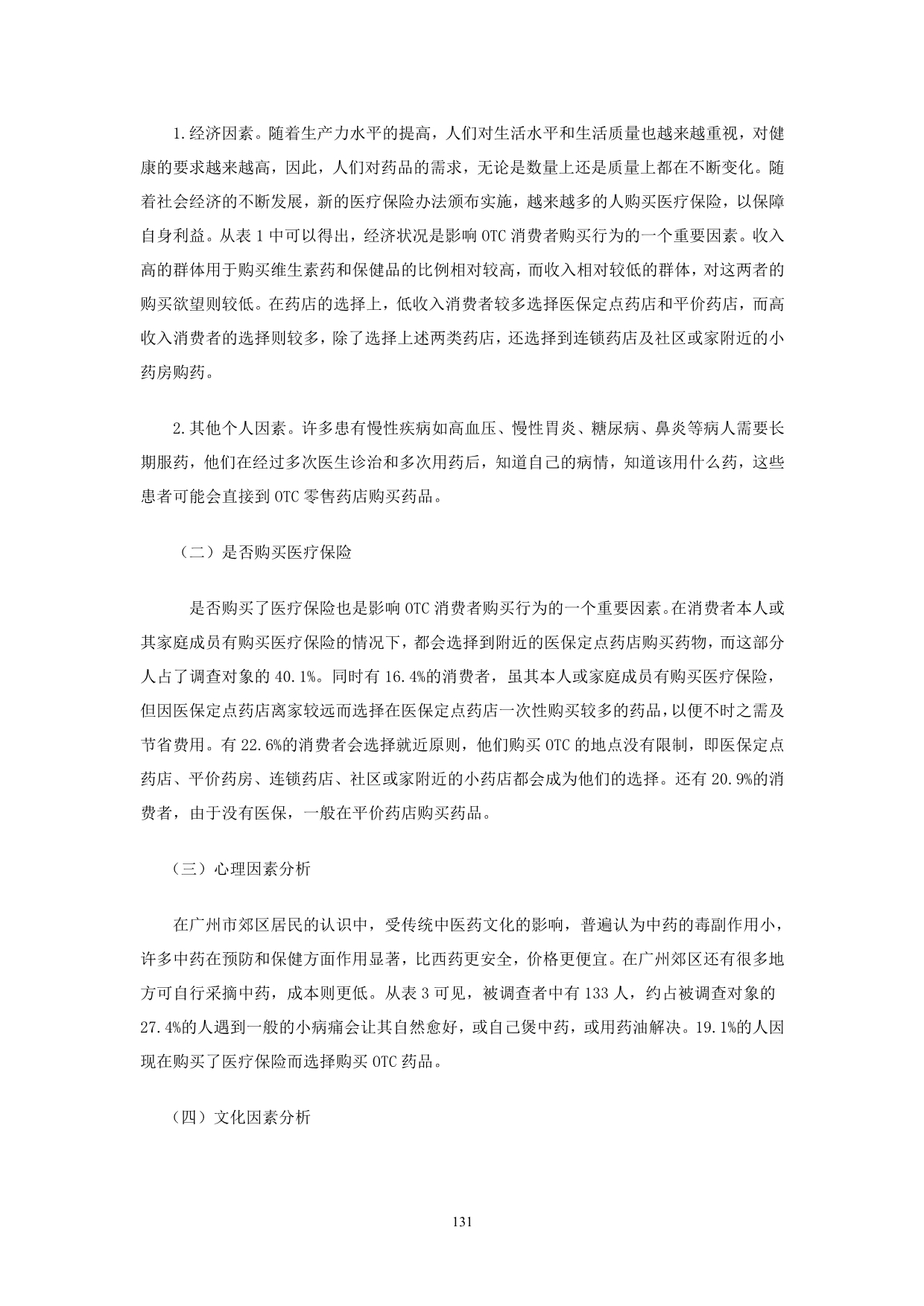 1.经济因素。随着生产力水平的提高，人们对生活水平和生活质量也越来越重视，对健康的要求越来越高，因此，人们对药品的需求，无论是数量上还是质量上都在不断变化。随着社会经济的不断发展，新的医疗保险办法颁布实施，越来越多的人购买医疗保险，以保障自身利益。从表 1 中可以得出，经济状况是影响 OTC 消费者购买行为的一个重要因素。收入高的群体用于购买维生素药和保健品的比例相对较高，而收入相对较低的群体，对这两者的购买欲望则较低。在药店的选择上，低收入消费者较多选择医保定点药店和平价药店，而高收入消费者的选择则较多，除了选择上述两类药店，还选择到连锁药店及社区或家附近的小药房购药。

2.其他个人因素。许多患有慢性疾病如高血压、慢性胃炎、糖尿病、鼻炎等病人需要长期服药，他们在经过多次医生诊治和多次用药后，知道自己的病情，知道该用什么药，这些患者可能会直接到 OTC 零售药店购买药品。

（二）是否购买医疗保险

是否购买了医疗保险也是影响 OTC 消费者购买行为的一个重要因素。在消费者本人或其家庭成员有购买医疗保险的情况下，都会选择到附近的医保定点药店购买药物，而这部分人占了调查对象的 40.1%。同时有 16.4%的消费者，虽其本人或家庭成员有购买医疗保险，但因医保定点药店离家较远而选择在医保定点药店一次性购买较多的药品，以便不时之需及节省费用。有 22.6%的消费者会选择就近原则，他们购买 OTC 的地点没有限制，即医保定点药店、平价药房、连锁药店、社区或家附近的小药店都会成为他们的选择。还有 20.9%的消费者，由于没有医保，一般在平价药店购买药品。

（三）心理因素分析

在广州市郊区居民的认识中，受传统中医药文化的影响，普遍认为中药的毒副作用小，许多中药在预防和保健方面作用显著，比西药更安全，价格更便宜。在广州郊区还有很多地方可自行采摘中药，成本则更低。从表 3 可见，被调查者中有 133 人，约占被调查对象的 27.4%的人遇到一般的小病痛会让其自然愈好，或自己煲中药，或用药油解决。19.1%的人因现在购买了医疗保险而选择购买 OTC 药品。

（四）文化因素分析

131